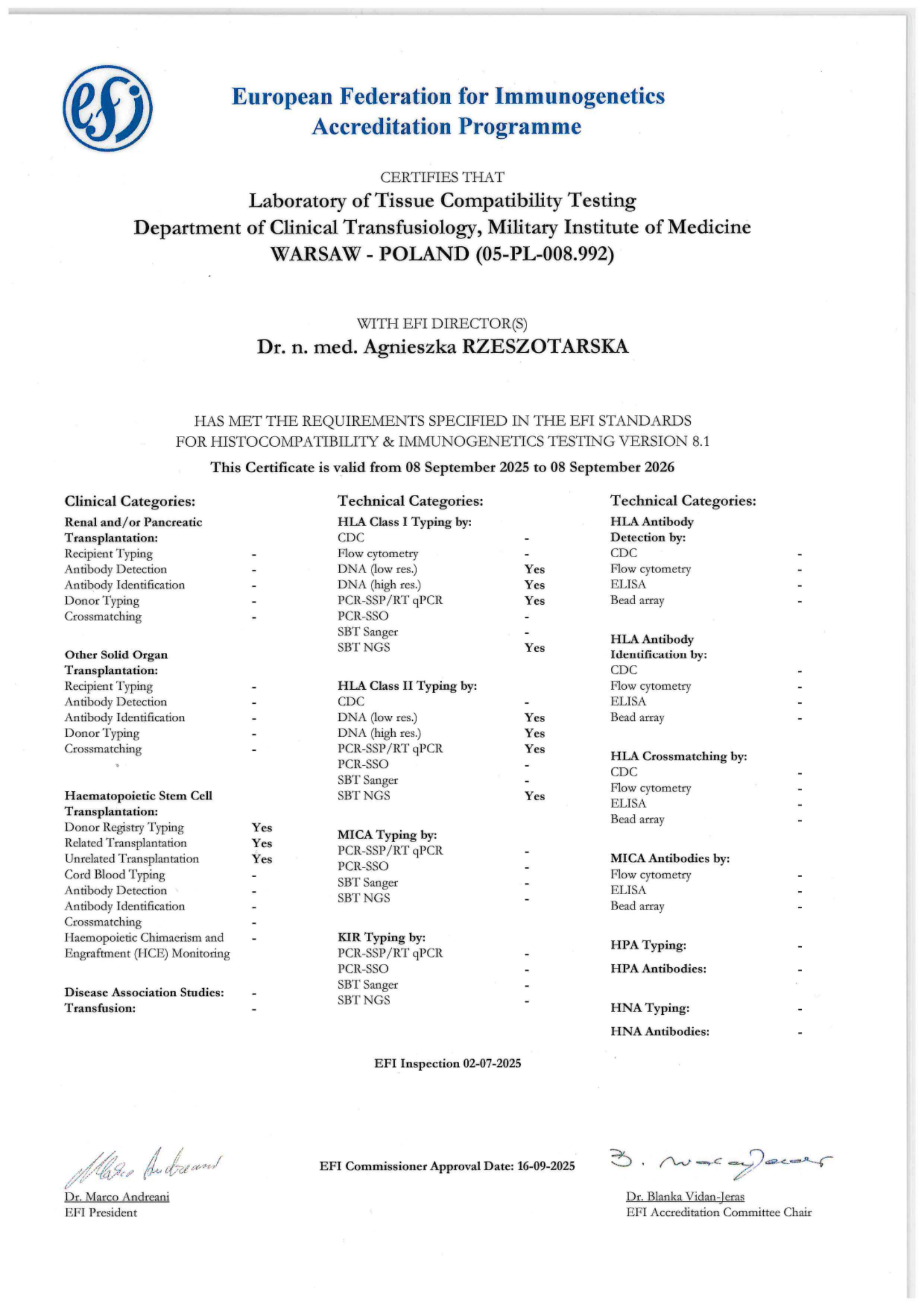 efi

European Federation for Immunogenetics
Accreditation Programme

CERTIFIES THAT
Laboratory of Tissue Compatibility Testing
Department of Clinical Transfusiology, Military Institute of Medicine
WARSAW - POLAND (05-PL-008.992)

WITH EFI DIRECTOR(S)
Dr. n. med. Agnieszka RZESZOTARSKA

HAS MET THE REQUIREMENTS SPECIFIED IN THE EFI STANDARDS
FOR HISTOCOMPATIBILITY & IMMUNOGENETICS TESTING VERSION 8.1
This Certificate is valid from 08 September 2025 to 08 September 2026

Clinical Categories:
Renal and/or Pancreatic Transplantation:
Recipient Typing -
Antibody Detection -
Antibody Identification -
Donor Typing -
Crossmatching -

Other Solid Organ Transplantation:
Recipient Typing -
Antibody Detection -
Antibody Identification -
Donor Typing -
Crossmatching -

Haematopoietic Stem Cell Transplantation:
Donor Registry Typing Yes
Related Transplantation Yes
Unrelated Transplantation Yes
Cord Blood Typing -
Antibody Detection -
Antibody Identification -
Crossmatching -
Haemopoietic Chimaerism and Engraftment (HCE) Monitoring -

Disease Association Studies: -
Transfusion: -

Technical Categories:
HLA Class I Typing by:
CDC -
Flow cytometry -
DNA (low res.) Yes
DNA (high res.) Yes
PCR-SSP/RT qPCR Yes
PCR-SSO -
SBT Sanger -
SBT NGS Yes

HLA Class II Typing by:
CDC -
DNA (low res.) Yes
DNA (high res.) Yes
PCR-SSP/RT qPCR Yes
PCR-SSO -
SBT Sanger -
SBT NGS Yes

MICA Typing by:
PCR-SSP/RT qPCR -
PCR-SSO -
SBT Sanger -
SBT NGS -

KIR Typing by:
PCR-SSP/RT qPCR -
PCR-SSO -
SBT Sanger -
SBT NGS -

Technical Categories:
HLA Antibody Detection by:
CDC -
Flow cytometry -
ELISA -
Bead array -

HLA Antibody Identification by:
CDC -
Flow cytometry -
ELISA -
Bead array -

HLA Crossmatching by:
CDC -
Flow cytometry -
ELISA -
Bead array -

MICA Antibodies by:
Flow cytometry -
ELISA -
Bead array -

HPA Typing: -
HPA Antibodies: -
HNA Typing: -
HNA Antibodies: -

EFI Inspection 02-07-2025

Marco Andreani
Dr. Marco Andreani
EFI President

EFI Commissioner Approval Date: 16-09-2025

B. Vidan-Jeras
Dr. Blanka Vidan-Jeras
EFI Accreditation Committee Chair